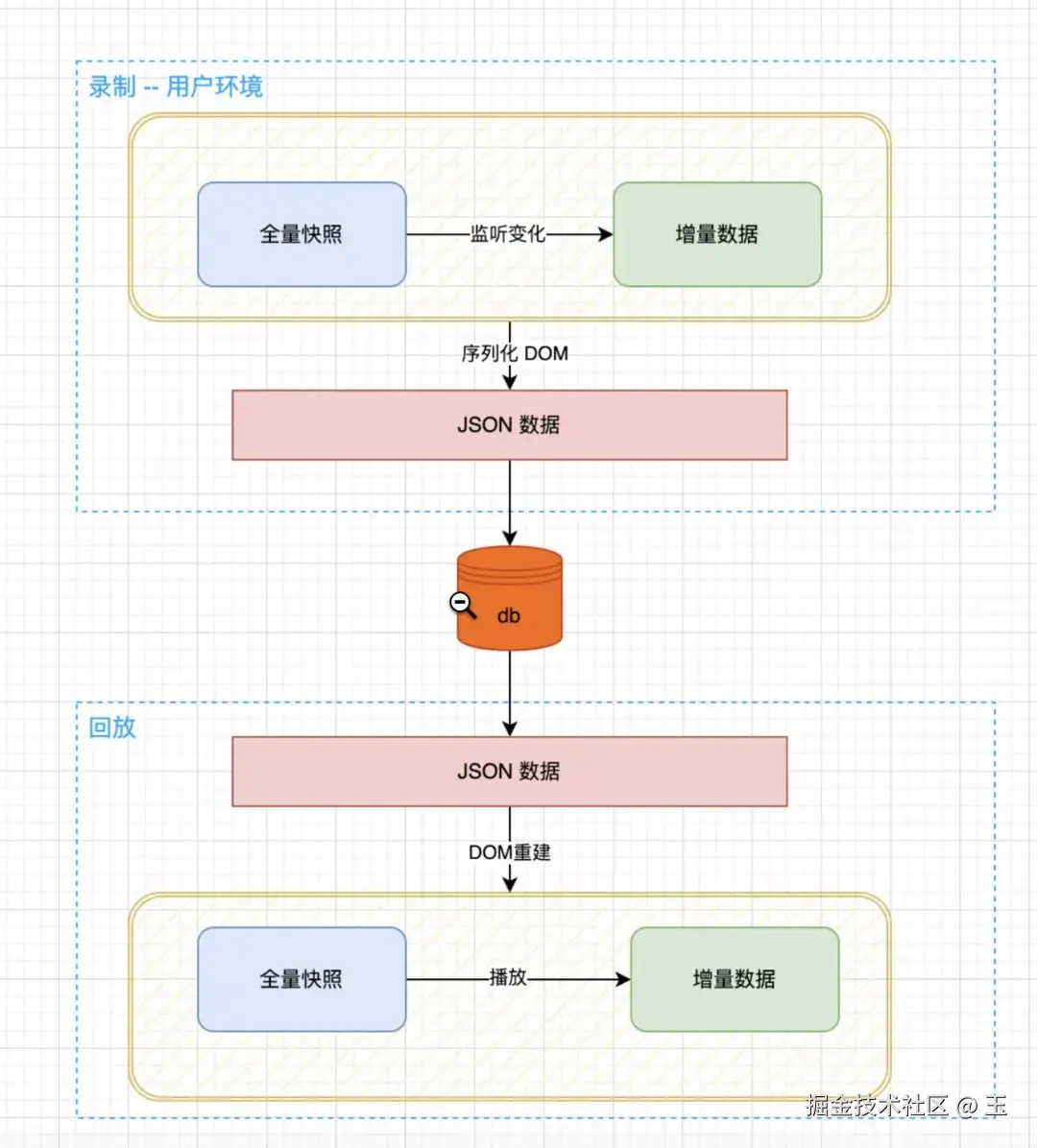 录制 -- 用户环境

全量快照

监听变化

增量数据

序列化 DOM

JSON 数据

db

回放

JSON 数据

DOM重建

全量快照

播放

增量数据

掘金技术社区 @ 玉